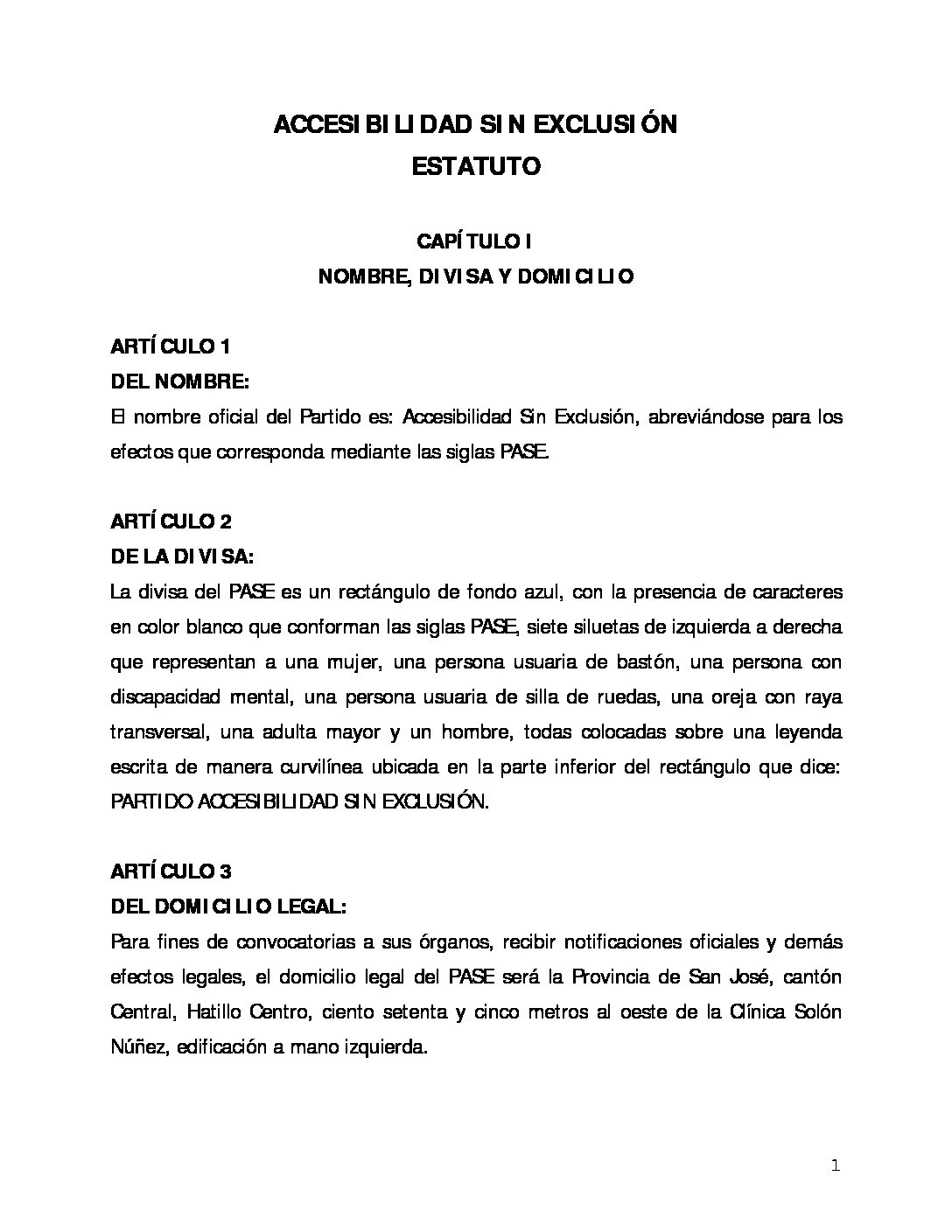 ACCESIBILIDAD SIN EXCLUSIÓN
ESTATUTO

CAPÍTULO I
NOMBRE, DIVISA Y DOMICILIO

ARTÍCULO 1
DEL NOMBRE:
El nombre oficial del Partido es: Accesibilidad Sin Exclusión, abreviándose para los efectos que corresponda mediante las siglas PASE.

ARTÍCULO 2
DE LA DIVISA:
La divisa del PASE es un rectángulo de fondo azul, con la presencia de caracteres en color blanco que conforman las siglas PASE, siete siluetas de izquierda a derecha que representan a una mujer, una persona usuaria de bastón, una persona con discapacidad mental, una persona usuaria de silla de ruedas, una oreja con raya transversal, una adulta mayor y un hombre, todas colocadas sobre una leyenda escrita de manera curvilínea ubicada en la parte inferior del rectángulo que dice: PARTIDO ACCESIBILIDAD SIN EXCLUSIÓN.

ARTÍCULO 3
DEL DOMICILIO LEGAL:
Para fines de convocatorias a sus órganos, recibir notificaciones oficiales y demás efectos legales, el domicilio legal del PASE será la Provincia de San José, cantón Central, Hatillo Centro, ciento setenta y cinco metros al oeste de la Clínica Solón Núñez, edificación a mano izquierda.

1